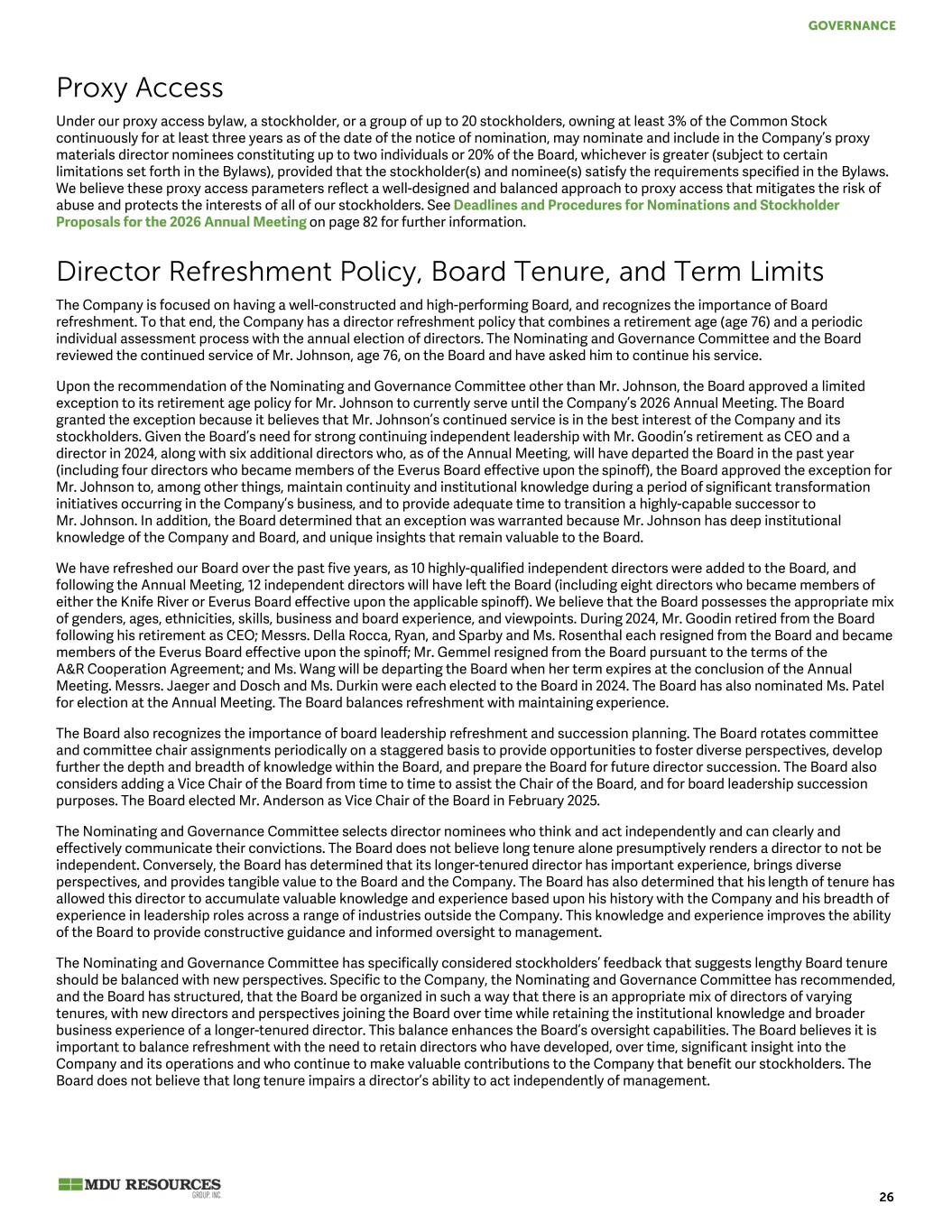 GOVERNANCE

Proxy Access

Under our proxy access bylaw, a stockholder, or a group of up to 20 stockholders, owning at least 3% of the Common Stock continuously for at least three years as of the date of the notice of nomination, may nominate and include in the Company's proxy materials director nominees constituting up to two individuals or 20% of the Board, whichever is greater (subject to certain limitations set forth in the Bylaws), provided that the stockholder(s) and nominee(s) satisfy the requirements specified in the Bylaws. We believe these proxy access parameters reflect a well-designed and balanced approach to proxy access that mitigates the risk of abuse and protects the interests of all of our stockholders. See Deadlines and Procedures for Nominations and Stockholder Proposals for the 2026 Annual Meeting on page 82 for further information.

Director Refreshment Policy, Board Tenure, and Term Limits

The Company is focused on having a well-constructed and high-performing Board, and recognizes the importance of Board refreshment. To that end, the Company has a director refreshment policy that combines a retirement age (age 76) and a periodic individual assessment process with the annual election of directors. The Nominating and Governance Committee and the Board reviewed the continued service of Mr. Johnson, age 76, on the Board and have asked him to continue his service.

Upon the recommendation of the Nominating and Governance Committee other than Mr. Johnson, the Board approved a limited exception to its retirement age policy for Mr. Johnson to currently serve until the Company's 2026 Annual Meeting. The Board granted the exception because it believes that Mr. Johnson's continued service is in the best interest of the Company and its stockholders. Given the Board's need for strong continuing independent leadership with Mr. Goodin's retirement as CEO and a director in 2024, along with six additional directors who, as of the Annual Meeting, will have departed the Board in the past year (including four directors who became members of the Everus Board effective upon the spinoff), the Board approved the exception for Mr. Johnson to, among other things, maintain continuity and institutional knowledge during a period of significant transformation initiatives occurring in the Company's business, and to provide adequate time to transition a highly-capable successor to Mr. Johnson. In addition, the Board determined that an exception was warranted because Mr. Johnson has deep institutional knowledge of the Company and Board, and unique insights that remain valuable to the Board.

We have refreshed our Board over the past five years, as 10 highly-qualified independent directors were added to the Board, and following the Annual Meeting, 12 independent directors will have left the Board (including eight directors who became members of either the Knife River or Everus Board effective upon the applicable spinoff). We believe that the Board possesses the appropriate mix of genders, ages, ethnicities, skills, business and board experience, and viewpoints. During 2024, Mr. Goodin retired from the Board following his retirement as CEO; Messrs. Della Rocca, Ryan, and Sparby and Ms. Rosenthal each resigned from the Board and became members of the Everus Board effective upon the spinoff; Mr. Gemmel resigned from the Board pursuant to the terms of the A&R Cooperation Agreement; and Ms. Wang will be departing the Board when her term expires at the conclusion of the Annual Meeting. Messrs. Jaeger and Dosch and Ms. Durkin were each elected to the Board in 2024. The Board has also nominated Ms. Patel for election at the Annual Meeting. The Board balances refreshment with maintaining experience.

The Board also recognizes the importance of board leadership refreshment and succession planning. The Board rotates committee and committee chair assignments periodically on a staggered basis to provide opportunities to foster diverse perspectives, develop further the depth and breadth of knowledge within the Board, and prepare the Board for future director succession. The Board also considers adding a Vice Chair of the Board from time to time to assist the Chair of the Board, and for board leadership succession purposes. The Board elected Mr. Anderson as Vice Chair of the Board in February 2025.

The Nominating and Governance Committee selects director nominees who think and act independently and can clearly and effectively communicate their convictions. The Board does not believe long tenure alone presumptively renders a director to not be independent. Conversely, the Board has determined that its longer-tenured director has important experience, brings diverse perspectives, and provides tangible value to the Board and the Company. The Board has also determined that his length of tenure has allowed this director to accumulate valuable knowledge and experience based upon his history with the Company and his breadth of experience in leadership roles across a range of industries outside the Company. This knowledge and experience improves the ability of the Board to provide constructive guidance and informed oversight to management.

The Nominating and Governance Committee has specifically considered stockholders' feedback that suggests lengthy Board tenure should be balanced with new perspectives. Specific to the Company, the Nominating and Governance Committee has recommended, and the Board has structured, that the Board be organized in such a way that there is an appropriate mix of directors of varying tenures, with new directors and perspectives joining the Board over time while retaining the institutional knowledge and broader business experience of a longer-tenured director. This balance enhances the Board's oversight capabilities. The Board believes it is important to balance refreshment with the need to retain directors who have developed, over time, significant insight into the Company and its operations and who continue to make valuable contributions to the Company that benefit our stockholders. The Board does not believe that long tenure impairs a director's ability to act independently of management.

MDU RESOURCES GROUP, INC.

26